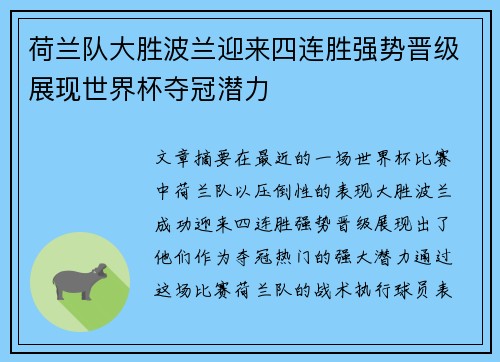 荷兰队大胜波兰迎来四连胜强势晋级展现世界杯夺冠潜力

文章摘要在最近的一场世界杯比赛中荷兰队以压倒性的表现大胜波兰成功迎来四连胜强势晋级展现出了他们作为夺冠热门的强大潜力通过这场比赛荷兰队的战术执行球员表